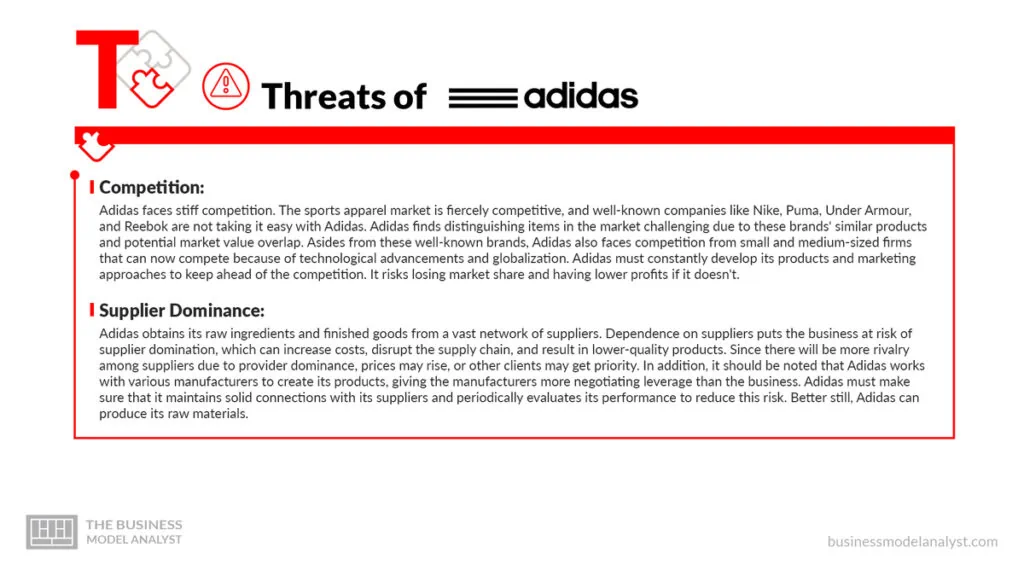 T

Threats of adidas

Competition:

Adidas faces stiff competition. The sports apparel market is fiercely competitive, and well-known companies like Nike, Puma, Under Armour, and Reebok are not taking it easy with Adidas. Adidas finds distinguishing items in the market challenging due to these brands' similar products and potential market value overlap. Asides from these well-known brands, Adidas also faces competition from small and medium-sized firms that can now compete because of technological advancements and globalization. Adidas must constantly develop its products and marketing approaches to keep ahead of the competition. It risks losing market share and having lower profits if it doesn't.

Supplier Dominance:

Adidas obtains its raw ingredients and finished goods from a vast network of suppliers. Dependence on suppliers puts the business at risk of supplier domination, which can increase costs, disrupt the supply chain, and result in lower-quality products. Since there will be more rivalry among suppliers due to provider dominance, prices may rise, or other clients may get priority. In addition, it should be noted that Adidas works with various manufacturers to create its products, giving the manufacturers more negotiating leverage than the business. Adidas must make sure that it maintains solid connections with its suppliers and periodically evaluates its performance to reduce this risk. Better still, Adidas can produce its raw materials.

THE BUSINESS MODEL ANALYST

businessmodelanalyst.com